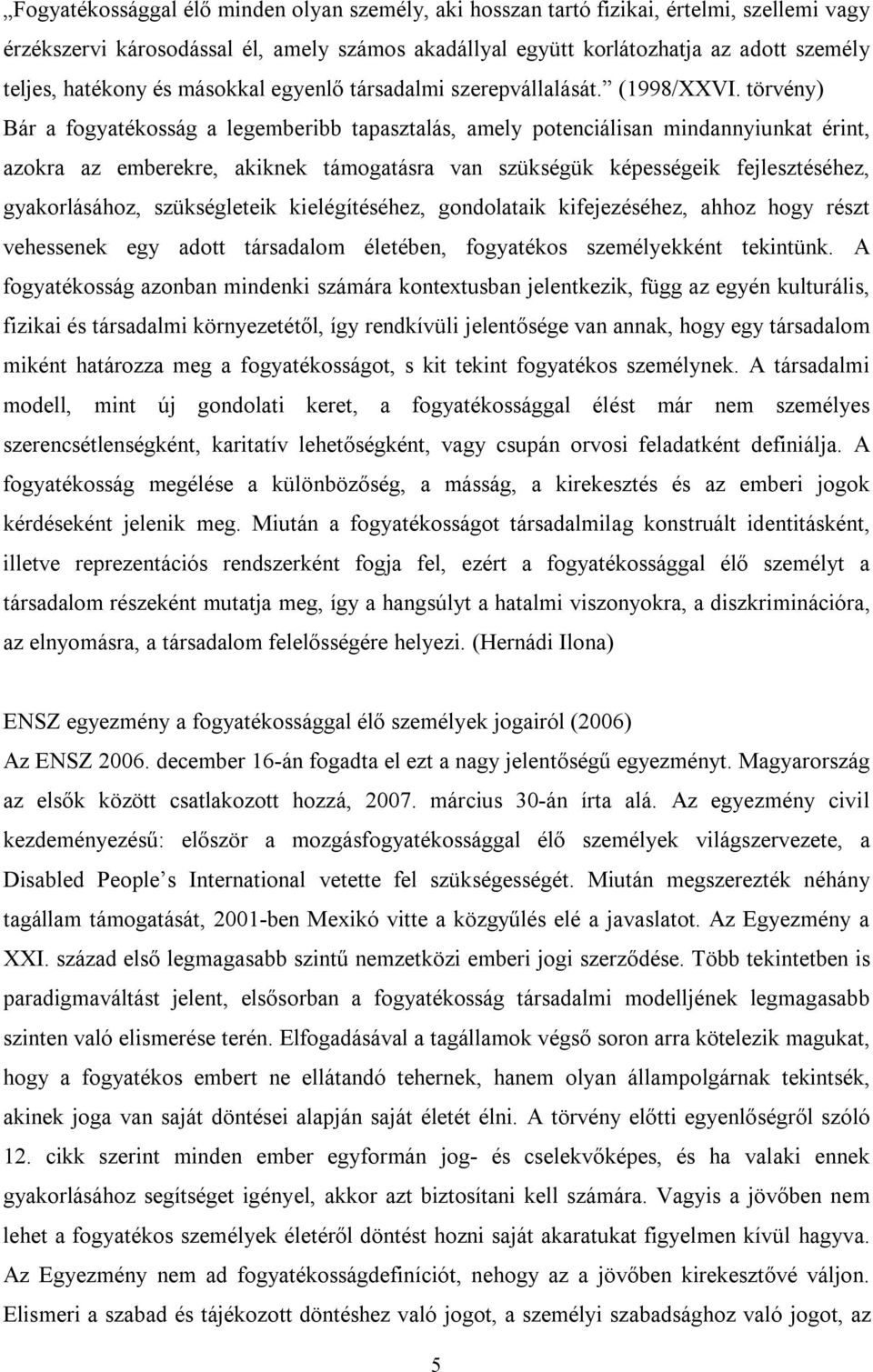 „Fogyatékossággal élő minden olyan személy, aki hosszan tartó fizikai, értelmi, szellemi vagy érzékszervi károsodással él, amely számos akadállyal együtt korlátozhatja az adott személy teljes, hatékony és másokkal egyenlő társadalmi szerepvállalását.” (1998/XXVI. törvény) Bár a fogyatékosság a legemberibb tapasztalás, amely potenciálisan mindannyiunkat érint, azokra az emberekre, akiknek támogatásra van szükségük képességeik fejlesztéséhez, gyakorlásához, szükségleteik kielégítéséhez, gondolataik kifejezéséhez, ahhoz hogy részt vehessenek egy adott társadalom életében, fogyatékos személyekként tekintünk. A fogyatékosság azonban mindenki számára kontextusban jelentkezik, függ az egyén kulturális, fizikai és társadalmi környezetétől, így rendkívüli jelentősége van annak, hogy egy társadalom miként határozza meg a fogyatékosságot, s kit tekint fogyatékos személynek. A társadalmi modell, mint új gondolati keret, a fogyatékossággal élést már nem személyes szerencsétlenségként, karitatív lehetőségként, vagy csupán orvosi feladatként definiálja. A fogyatékosság megélése a különbözőség, a másság, a kirekesztés és az emberi jogok kérdéseként jelenik meg. Miután a fogyatékosságot társadalmilag konstruált identitásként, illetve reprezentációs rendszerként fogja fel, ezért a fogyatékossággal élő személyt a társadalom részeként mutatja meg, így a hangsúlyt a hatalmi viszonyokra, a diszkriminációra, az elnyomásra, a társadalom felelősségére helyezi. (Hernádi Ilona)

ENSZ egyezmény a fogyatékossággal élő személyek jogairól (2006)
Az ENSZ 2006. december 16-án fogadta el ezt a nagy jelentőségű egyezményt. Magyarország az elsők között csatlakozott hozzá, 2007. március 30-án írta alá. Az egyezmény civil kezdeményezésű: először a mozgásfogyatékossággal élő személyek világszervezete, a Disabled People’s International vetette fel szükségességét. Miután megszerezték néhány tagállam támogatását, 2001-ben Mexikó vitte a közgyűlés elé a javaslatot. Az Egyezmény a XXI. század első legmagasabb szintű nemzetközi emberi jogi szerződése. Több tekintetben is paradigmaváltást jelent, elsősorban a fogyatékosság társadalmi modelljének legmagasabb szinten való elismerése terén. Elfogadásával a tagállamok végső soron arra kötelezik magukat, hogy a fogyatékos embert ne ellátandó tehernek, hanem olyan állampolgárnak tekintsék, akinek joga van saját döntései alapján saját életét élni. A törvény előtti egyenlőségről szóló 12. cikk szerint minden ember egyformán jog- és cselekvőképes, és ha valaki ennek gyakorlásához segítséget igényel, akkor azt biztosítani kell számára. Vagyis a jövőben nem lehet a fogyatékos személyek életéről döntést hozni saját akaratukat figyelmen kívül hagyva. Az Egyezmény nem ad fogyatékosságdefiníciót, nehogy az a jövőben kirekesztővé váljon. Elismeri a szabad és tájékozott döntéshez való jogot, a személyi szabadsághoz való jogot, az

5